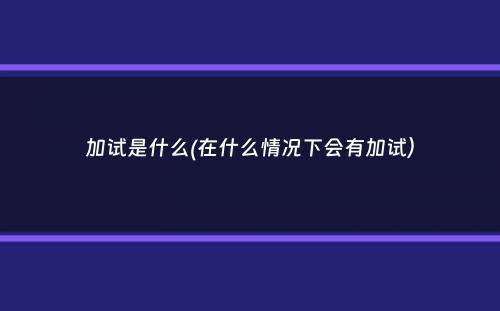 加试是什么(在什么情况下会有加试)